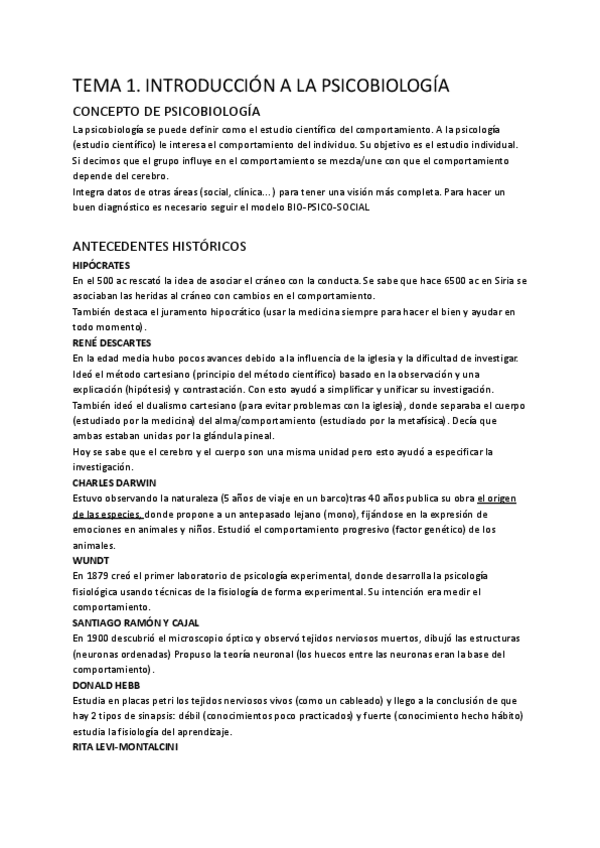 TEMA 1. INTRODUCCIÓN A LA PSICOBIOLOGÍA

CONCEPTO DE PSICOBIOLOGÍA

La psicobiología se puede definir como el estudio científico del comportamiento. A la psicología (estudio científico) le interesa el comportamiento del individuo. Su objetivo es el estudio individual.
Si decimos que el grupo influye en el comportamiento se mezcla/une con que el comportamiento depende del cerebro.
Integra datos de otras áreas (social, clínica...) para tener una visión más completa. Para hacer un buen diagnóstico es necesario seguir el modelo BIO-PSICO-SOCIAL

ANTECEDENTES HISTÓRICOS

HIPÓCRATES
En el 500 ac rescató la idea de asociar el cráneo con la conducta. Se sabe que hace 6500 ac en Siria se asociaban las heridas al cráneo con cambios en el comportamiento.
También destaca el juramento hipocrático (usar la medicina siempre para hacer el bien y ayudar en todo momento).
RENÉ DESCARTES
En la edad media hubo pocos avances debido a la influencia de la iglesia y la dificultad de investigar. Ideó el método cartesiano (principio del método científico) basado en la observación y una explicación (hipótesis) y contrastación. Con esto ayudó a simplificar y unificar su investigación.
También ideó el dualismo cartesiano (para evitar problemas con la iglesia), donde separaba el cuerpo (estudiado por la medicina) del alma/comportamiento (estudiado por la metafísica). Decía que ambas estaban unidas por la glándula pineal.
Hoy se sabe que el cerebro y el cuerpo son una misma unidad pero esto ayudó a especificar la investigación.
CHARLES DARWIN
Estuvo observando la naturaleza (5 años de viaje en un barco)tras 40 años publica su obra el origen de las especies, donde propone a un antepasado lejano (mono), fijándose en la expresión de emociones en animales y niños. Estudió el comportamiento progresivo (factor genético) de los animales.
WUNDT
En 1879 creó el primer laboratorio de psicología experimental, donde desarrolla la psicología fisiológica usando técnicas de la fisiología de forma experimental. Su intención era medir el comportamiento.
SANTIAGO RAMÓN Y CAJAL
En 1900 descubrió el microscopio óptico y observó tejidos nerviosos muertos, dibujó las estructuras (neuronas ordenadas) Propuso la teoría neuronal (los huecos entre las neuronas eran la base del comportamiento).
DONALD HEBB
Estudia en placas petri los tejidos nerviosos vivos (como un cableado) y llego a la conclusión de que hay 2 tipos de sinapsis: débil (conocimientos poco practicados) y fuerte (conocimiento hecho hábito) estudia la fisiología del aprendizaje.
RITA LEVI-MONTALCINI